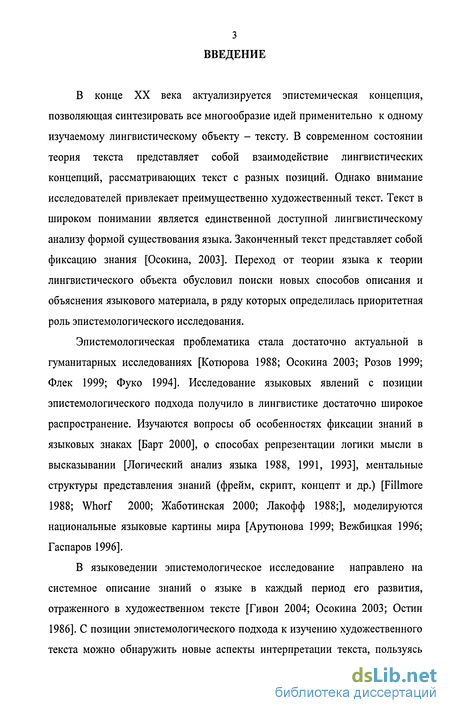 3

ВВЕДЕНИЕ

В конце XX века актуализируется эпистемическая концепция, позволяющая синтезировать все многообразие идей применительно к одному изучаемому лингвистическому объекту – тексту. В современном состоянии теория текста представляет собой взаимодействие лингвистических концепций, рассматривающих текст с разных позиций. Однако внимание исследователей привлекает преимущественно художественный текст. Текст в широком понимании является единственной доступной лингвистическому анализу формой существования языка. Законченный текст представляет собой фиксацию знания [Осокина, 2003]. Переход от теории языка к теории лингвистического объекта обусловил поиски новых способов описания и объяснения языкового материала, в ряду которых определилась приоритетная роль эпистемологического исследования.

Эпистемологическая проблематика стала достаточно актуальной в гуманитарных исследованиях [Котюрова 1988; Осокина 2003; Розов 1999; Флек 1999; Фуко 1994]. Исследование языковых явлений с позиции эпистемологического подхода получило в лингвистике достаточно широкое распространение. Изучаются вопросы об особенностях фиксации знаний в языковых знаках [Барт 2000], о способах репрезентации логики мысли в высказывании [Логический анализ языка 1988, 1991, 1993], ментальные структуры представления знаний (фрейм, скрипт, концепт и др.) [Fillmore 1988; Whorf 2000; Жаботинская 2000; Лакофф 1988;], моделируются национальные языковые картины мира [Арутюнова 1999; Вежбицкая 1996; Гаспаров 1996].

В языковедении эпистемологическое исследование направлено на системное описание знаний о языке в каждый период его развития, отраженного в художественном тексте [Гивон 2004; Осокина 2003; Остин 1986]. С позиции эпистемологического подхода к изучению художественного текста можно обнаружить новые аспекты интерпретации текста, пользуясь

dsLib.net
библиотека диссертаций